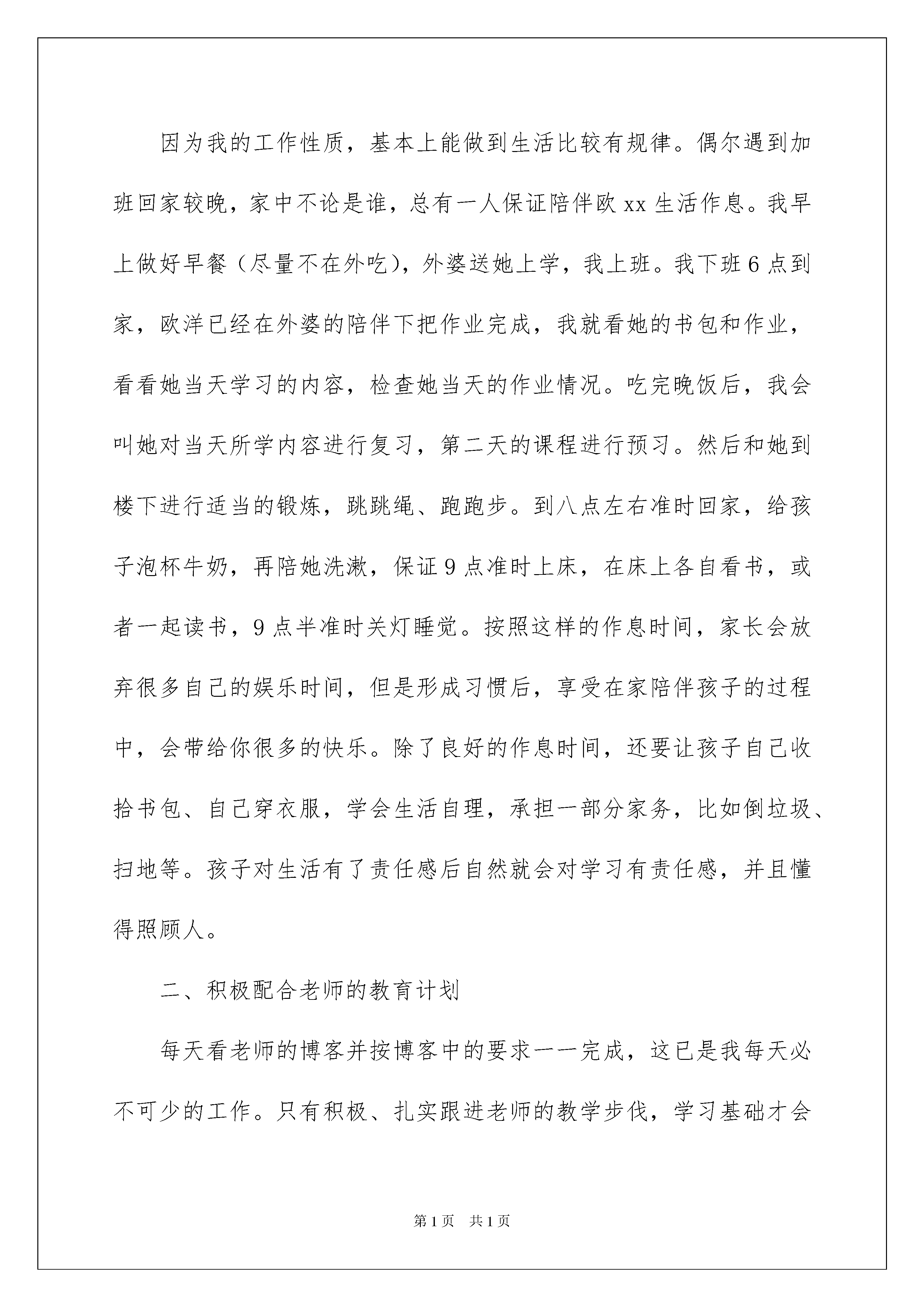 因为我的工作性质，基本上能做到生活比较有规律。偶尔遇到加班回家较晚，家中不论是谁，总有一人保证陪伴欧xx生活作息。我早上做好早餐（尽量不在外吃），外婆送她上学，我上班。我下班6点到家，欧洋已经在外婆的陪伴下把作业完成，我就看她的书包和作业，看看她当天学习的内容，检查她当天的作业情况。吃完晚饭后，我会叫她对当天所学内容进行复习，第二天的课程进行预习。然后和她到楼下进行适当的锻炼，跳跳绳、跑跑步。到八点左右准时回家，给孩子泡杯牛奶，再陪她洗漱，保证9点准时上床，在床上各自看书，或者一起读书，9点半准时关灯睡觉。按照这样的作息时间，家长会放弃很多自己的娱乐时间，但是形成习惯后，享受在家陪伴孩子的过程中，会带给你很多的快乐。除了良好的作息时间，还要让孩子自己收拾书包、自己穿衣服，学会生活自理，承担一部分家务，比如倒垃圾、扫地等。孩子对生活有了责任感后自然就会对学习有责任感，并且懂得照顾人。

二、积极配合老师的教育计划

每天看老师的博客并按博客中的要求一一完成，这已是我每天必不可少的工作。只有积极、扎实跟进老师的教学步伐，学习基础才会

第1页 共1页